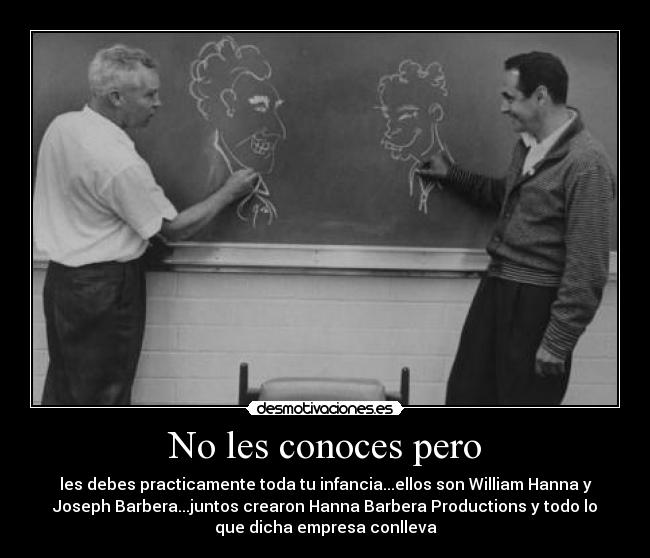 desmotivaciones.es

No les conoces pero

les debes practicamente toda tu infancia...ellos son William Hanna y Joseph Barbera...juntos crearon Hanna Barbera Productions y todo lo que dicha empresa conlleva